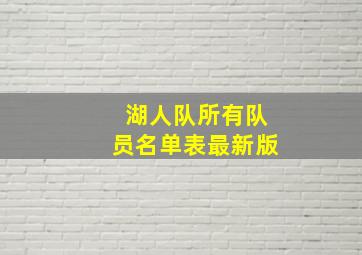 湖人队所有队员名单表最新版